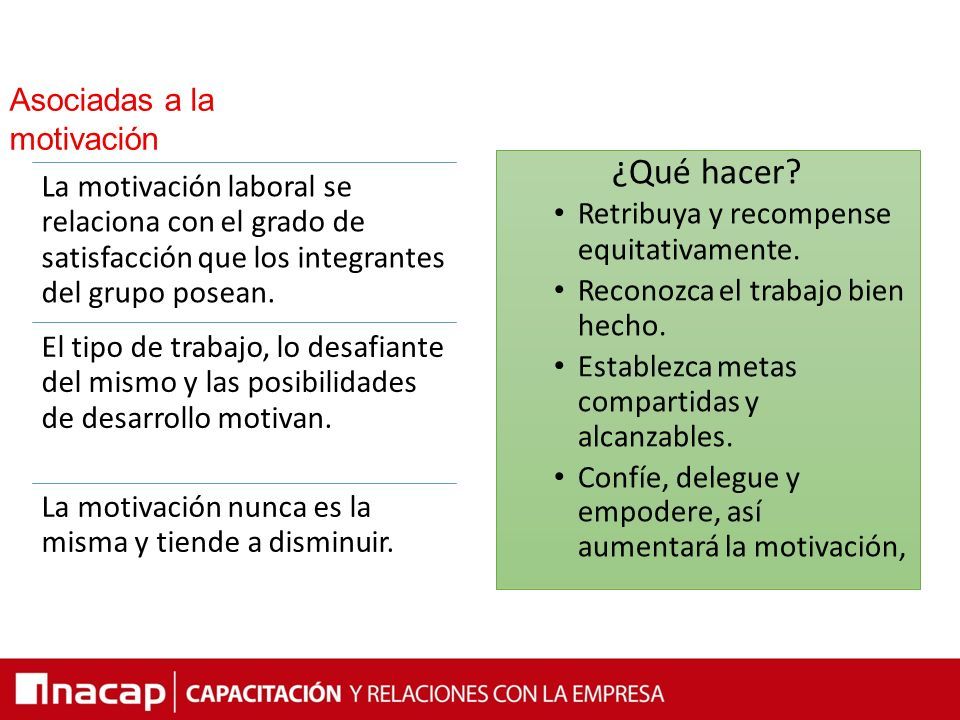 Asociadas a la motivación

La motivación laboral se relaciona con el grado de satisfacción que los integrantes del grupo posean.

El tipo de trabajo, lo desafiante del mismo y las posibilidades de desarrollo motivan.

La motivación nunca es la misma y tiende a disminuir.

¿Qué hacer?

• Retribuya y recompense equitativamente.
• Reconozca el trabajo bien hecho.
• Establezca metas compartidas y alcanzables.
• Confíe, delegue y empodere, así aumentará la motivación,

inacap | CAPACITACIÓN Y RELACIONES CON LA EMPRESA